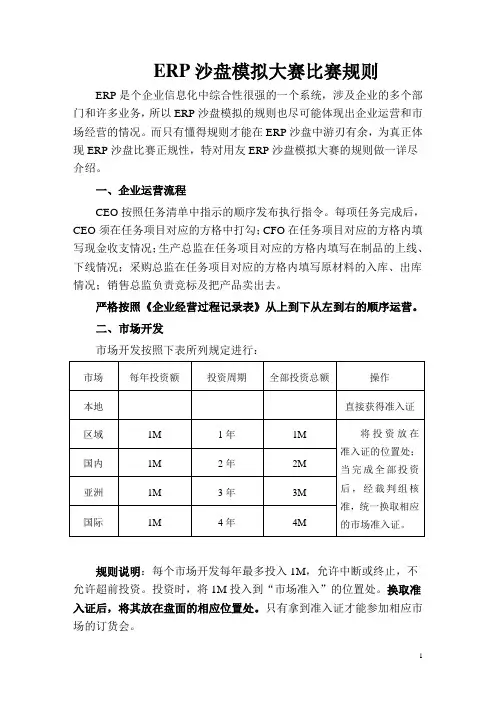 ERP 沙盘模拟大赛比赛规则

ERP 是个企业信息化中综合性很强的一个系统，涉及企业的多个部门和许多业务，所以 ERP 沙盘模拟的规则也尽可能体现出企业运营和市场经营的情况。而只有懂得规则才能在 ERP 沙盘中游刃有余，为真正体现 ERP 沙盘比赛正规性，特对用友 ERP 沙盘模拟大赛的规则做一详尽介绍。

一、企业运营流程

CEO 按照任务清单中指示的顺序发布执行指令。每项任务完成后，CEO 须在任务项目对应的方格中打勾；CFO 在任务项目对应的方格内填写现金收支情况；生产总监在任务项目对应的方格内填写在制品的上线、下线情况；采购总监在任务项目对应的方格内填写原材料的入库、出库情况；销售总监负责竞标及把产品卖出去。

严格按照《企业经营过程记录表》从上到下从左到右的顺序运营。

二、市场开发

市场开发按照下表所列规定进行：

| 市场 | 每年投资额 | 投资周期 | 全部投资总额 | 操作 |
|---|---|---|---|---|
| 本地 | | | | 直接获得准入证 |
| 区域 | 1M | 1 年 | 1M | 将投资放在准入证的位置处；当完成全部投资后，经裁判组核准，统一换取相应的市场准入证。 |
| 国内 | 1M | 2 年 | 2M | |
| 亚洲 | 1M | 3 年 | 3M | |
| 国际 | 1M | 4 年 | 4M | |

规则说明：每个市场开发每年最多投入 1M，允许中断或终止，不允许超前投资。投资时，将 1M 投入到“市场准入”的位置处。换取准入证后，将其放在盘面的相应位置处。只有拿到准入证才能参加相应市场的订货会。

1